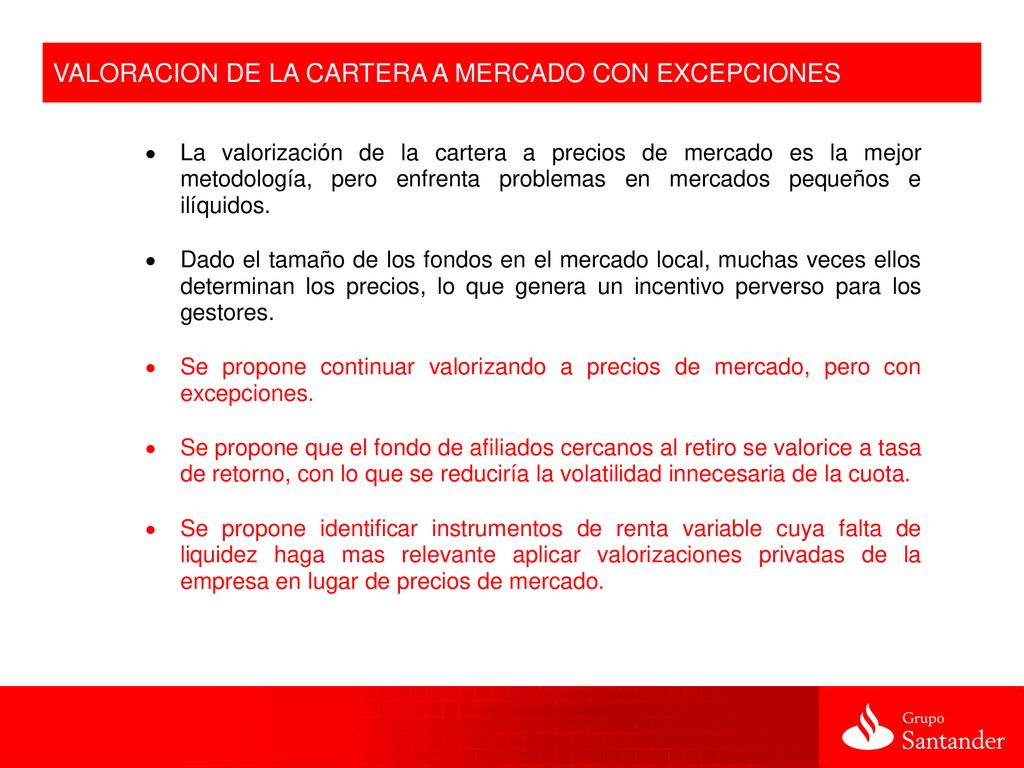 VALORACION DE LA CARTERA A MERCADO CON EXCEPCIONES

• La valorización de la cartera a precios de mercado es la mejor metodología, pero enfrenta problemas en mercados pequeños e ilíquidos.

• Dado el tamaño de los fondos en el mercado local, muchas veces ellos determinan los precios, lo que genera un incentivo perverso para los gestores.

• Se propone continuar valorizando a precios de mercado, pero con excepciones.

• Se propone que el fondo de afiliados cercanos al retiro se valorice a tasa de retorno, con lo que se reduciría la volatilidad innecesaria de la cuota.

• Se propone identificar instrumentos de renta variable cuya falta de liquidez haga mas relevante aplicar valorizaciones privadas de la empresa en lugar de precios de mercado.

Grupo Santander